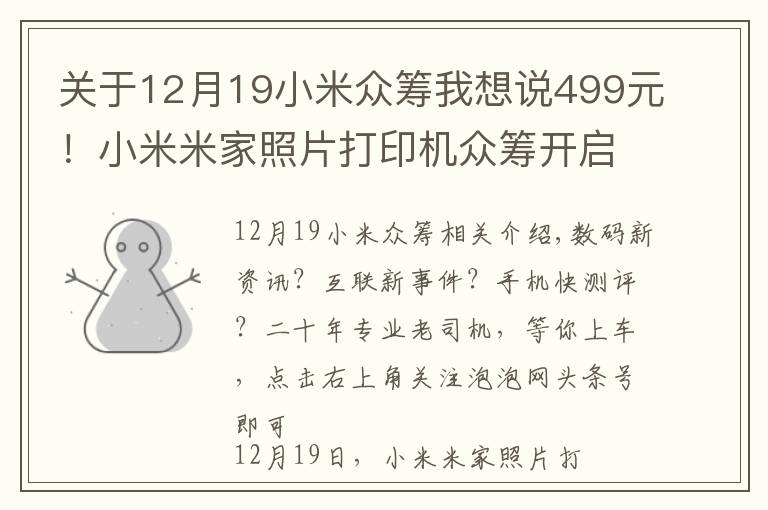 关于12月19小米众筹我想说499元！小米米家照片打印机众筹开启

12月19小米众筹相关介绍,数码新资讯？互联新事件？手机快测评？二十年专业老司机，等你上车，点击右上角关注泡泡网头条号即可

12月19日，小米米家照片打